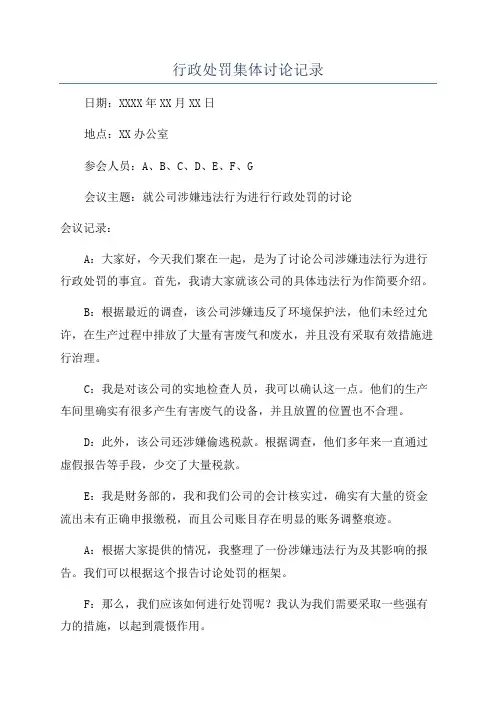 行政处罚集体讨论记录

日期：XXXX年XX月XX日

地点：XX办公室

参会人员：A、B、C、D、E、F、G

会议主题：就公司涉嫌违法行为进行行政处罚的讨论

会议记录：

A：大家好，今天我们聚在一起，是为了讨论公司涉嫌违法行为进行行政处罚的事宜。首先，我请大家就该公司的具体违法行为作简要介绍。

B：根据最近的调查，该公司涉嫌违反了环境保护法，他们未经过允许，在生产过程中排放了大量有害废气和废水，并且没有采取有效措施进行治理。

C：我是对该公司的实地检查人员，我可以确认这一点。他们的生产车间里确实有很多产生有害废气的设备，并且放置的位置也不合理。

D：此外，该公司还涉嫌偷逃税款。根据调查，他们多年来一直通过虚假报告等手段，少交了大量税款。

E：我是财务部的，我和我们公司的会计核实过，确实有大量的资金流出未有正确申报缴税，而且公司账目存在明显的账务调整痕迹。

A：根据大家提供的情况，我整理了一份涉嫌违法行为及其影响的报告。我们可以根据这个报告讨论处罚的框架。

F：那么，我们应该如何进行处罚呢？我认为我们需要采取一些强有力的措施，以起到震慑作用。